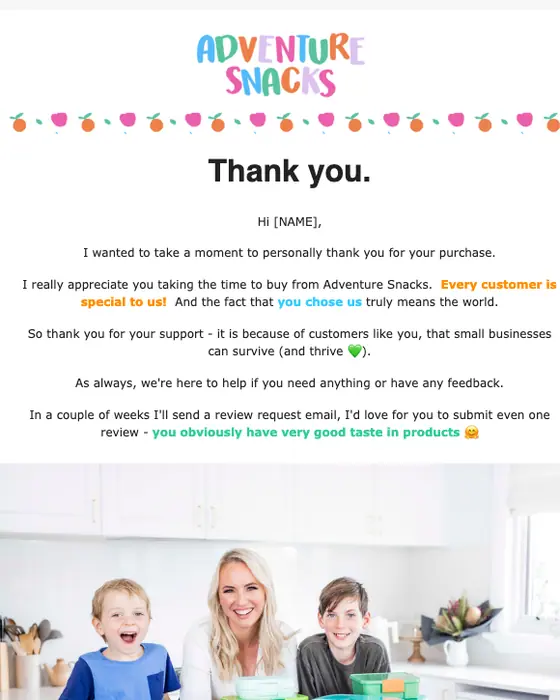 ADVENTURE SNACKS

Thank you.

Hi [NAME],

I wanted to take a moment to personally thank you for your purchase.

I really appreciate you taking the time to buy from Adventure Snacks. Every customer is special to us! And the fact that you chose us truly means the world.

So thank you for your support - it is because of customers like you, that small businesses can survive (and thrive 💚).

As always, we're here to help if you need anything or have any feedback.

In a couple of weeks I'll send a review request email, I'd love for you to submit even one review - you obviously have very good taste in products 🤗